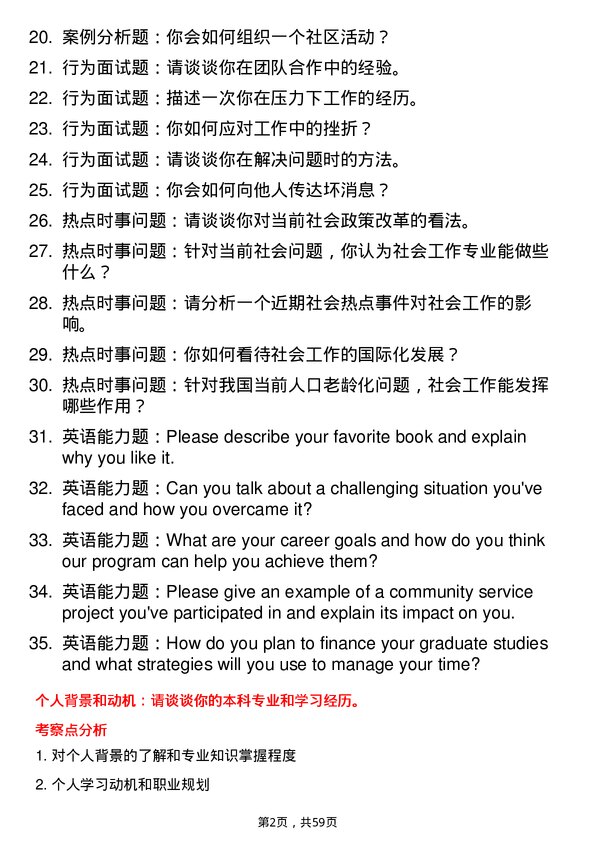 20. 案例分析题：你会如何组织一个社区活动？

21. 行为面试题：请谈谈你在团队合作中的经验。

22. 行为面试题：描述一次你在压力下工作的经历。

23. 行为面试题：你如何应对工作中的挫折？

24. 行为面试题：请谈谈你在解决问题时的方法。

25. 行为面试题：你会如何向他人传达坏消息？

26. 热点时事问题：请谈谈你对当前社会政策改革的看法。

27. 热点时事问题：针对当前社会问题，你认为社会工作专业能做些什么？

28. 热点时事问题：请分析一个近期社会热点事件对社会工作的影响。

29. 热点时事问题：你如何看待社会工作的国际化发展？

30. 热点时事问题：针对我国当前人口老龄化问题，社会工作能发挥哪些作用？

31. 英语能力题：Please describe your favorite book and explain why you like it.

32. 英语能力题：Can you talk about a challenging situation you've faced and how you overcame it?

33. 英语能力题：What are your career goals and how do you think our program can help you achieve them?

34. 英语能力题：Please give an example of a community service project you've participated in and explain its impact on you.

35. 英语能力题：How do you plan to finance your graduate studies and what strategies will you use to manage your time?

个人背景和动机：请谈谈你的本科专业和学习经历。

考察点分析

1. 对个人背景的了解和专业知识掌握程度

2. 个人学习动机和职业规划

第2页，共59页